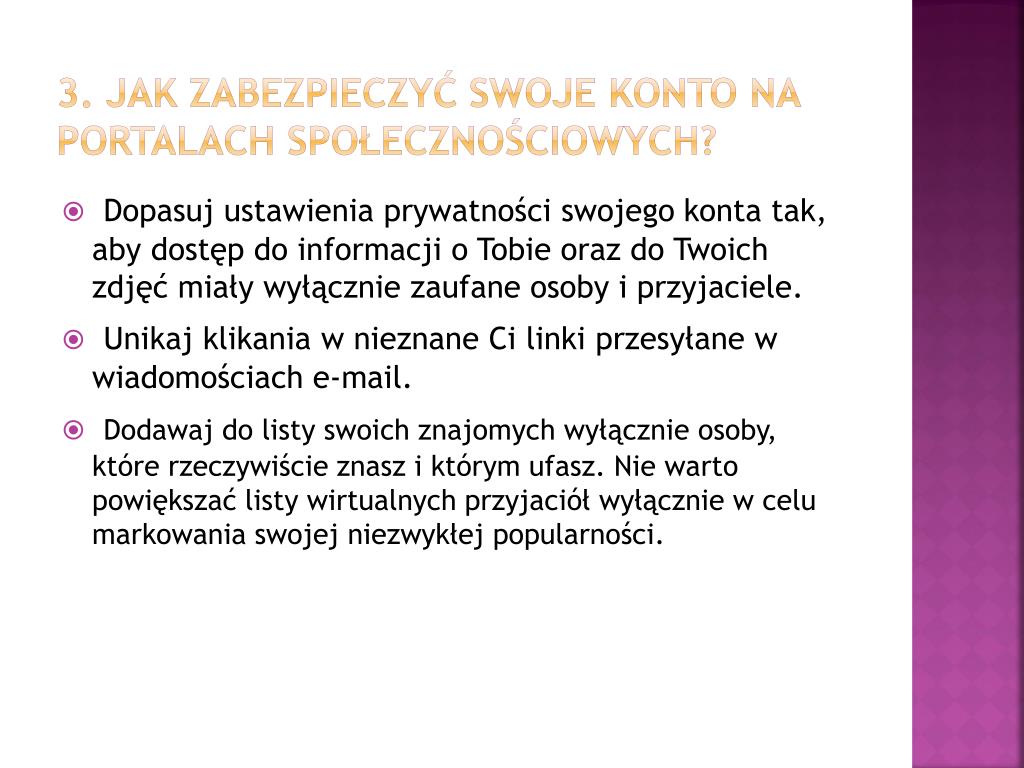 3. JAK ZABEZPIECZYĆ SWOJE KONTO NA PORTALACH SPOŁECZNOŚCIOWYCH?

Dopasuj ustawienia prywatności swojego konta tak, aby dostęp do informacji o Tobie oraz do Twoich zdjęć miały wyłącznie zaufane osoby i przyjaciele.

Unikaj klikania w nieznane Ci linki przesyłane w wiadomościach e-mail.

Dodawaj do listy swoich znajomych wyłącznie osoby, które rzeczywiście znasz i którym ufasz. Nie warto powiększać listy wirtualnych przyjaciół wyłącznie w celu markowania swojej niezwykłej popularności.